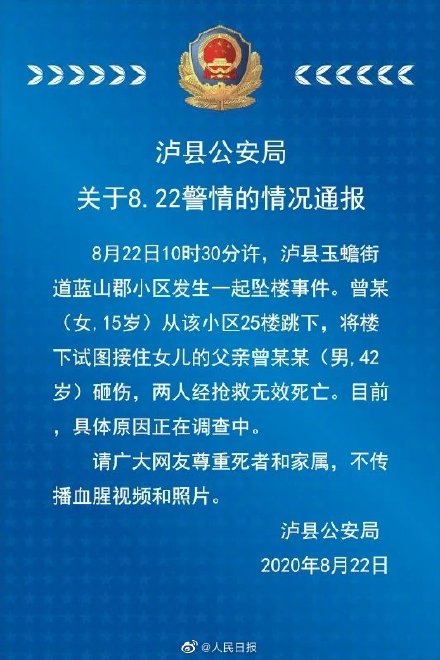 泸县公安局
关于8.22警情的情况通报

8月22日10时30分许，泸县玉蟾街道蓝山郡小区发生一起坠楼事件。曾某（女,15岁）从该小区25楼跳下，将楼下试图接住女儿的父亲曾某某（男,42岁）砸伤，两人经抢救无效死亡。目前，具体原因正在调查中。

请广大网友尊重死者和家属，不传播血腥视频和照片。

泸县公安局
2020年8月22日

@人民日报